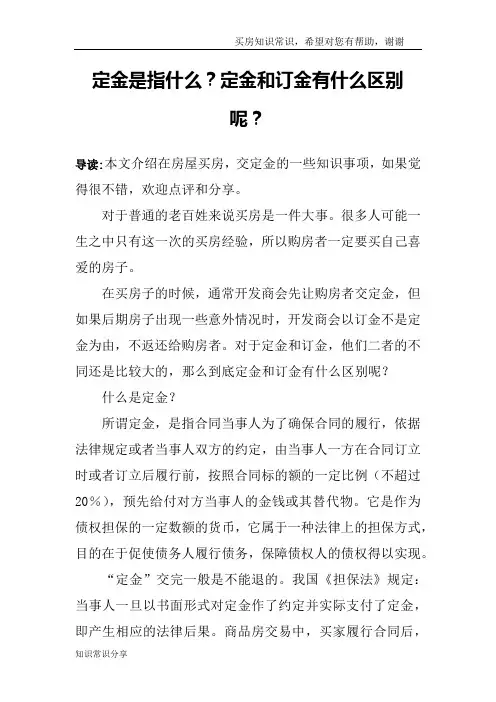 买房知识常识，希望对您有帮助，谢谢

定金是指什么？定金和订金有什么区别呢？

导读：本文介绍在房屋买房，交定金的一些知识事项，如果觉得很不错，欢迎点评和分享。

对于普通的老百姓来说买房是一件大事。很多人可能一生之中只有这一次的买房经验，所以购房者一定要买自己喜爱的房子。

在买房子的时候，通常开发商会先让购房者交定金，但如果后期房子出现一些意外情况时，开发商会以订金不是定金为由，不返还给购房者。对于定金和订金，他们二者的不同还是比较大的，那么到底定金和订金有什么区别呢？

什么是定金？

所谓定金，是指合同当事人为了确保合同的履行，依据法律规定或者当事人双方的约定，由当事人一方在合同订立时或者订立后履行前，按照合同标的额的一定比例（不超过20%），预先给付对方当事人的金钱或其替代物。它是作为债权担保的一定数额的货币，它属于一种法律上的担保方式，目的在于促使债务人履行债务，保障债权人的债权得以实现。

“定金”交完一般是不能退的。我国《担保法》规定：当事人一旦以书面形式对定金作了约定并实际支付了定金，即产生相应的法律后果。商品房交易中，买家履行合同后，

知识常识分享